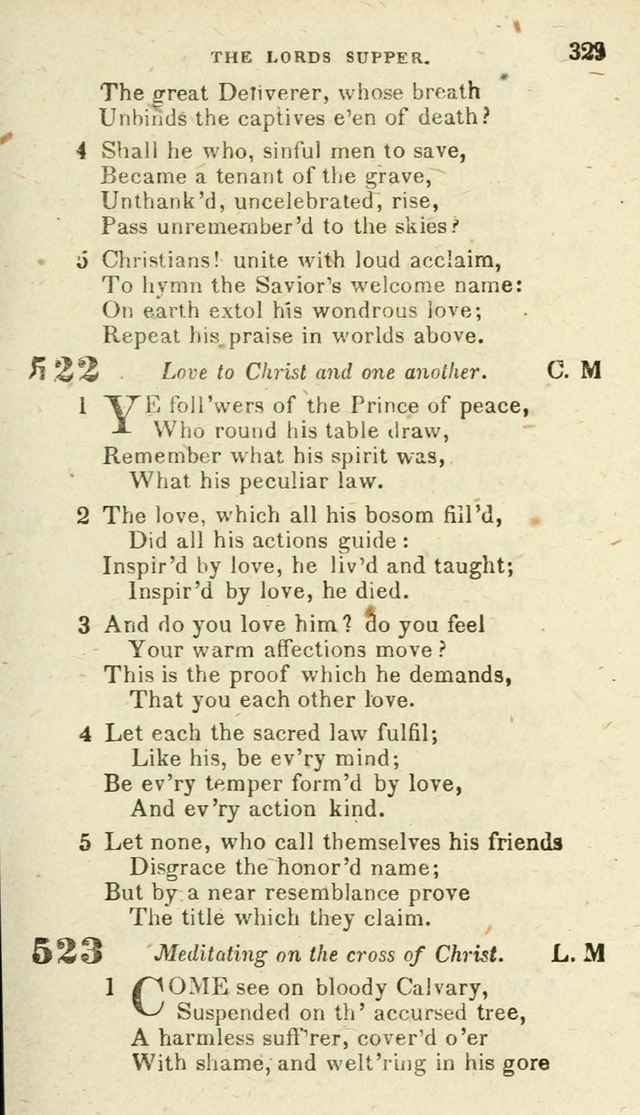 THE LORDS SUPPER. 329

The great Deliverer, whose breath
Unbinds the captives e'en of death?

4 Shall he who, sinful men to save,
Became a tenant of the grave,
Unthank'd, uncelebrated, rise,
Pass unremember'd to the skies?

5 Christians! unite with loud acclaim,
To hymn the Savior's welcome name:
On earth extol his wondrous love;
Repeat his praise in worlds above.

522 Love to Christ and one another. C. M

1 YE foll'wers of the Prince of peace,
Who round his table draw,
Remember what his spirit was,
What his peculiar law.

2 The love, which all his bosom fill'd,
Did all his actions guide:
Inspir'd by love, he liv'd and taught;
Inspir'd by love, he died.

3 And do you love him? do you feel
Your warm affections move?
This is the proof which he demands,
That you each other love.

4 Let each the sacred law fulfil;
Like his, be ev'ry mind;
Be ev'ry temper form'd by love,
And ev'ry action kind.

5 Let none, who call themselves his friends
Disgrace the honor'd name;
But by a near resemblance prove
The title which they claim.

523 Meditating on the cross of Christ. L. M

1 COME see on bloody Calvary,
Suspended on th' accursed tree,
A harmless suff'rer, cover'd o'er
With shame, and welt'ring in his gore